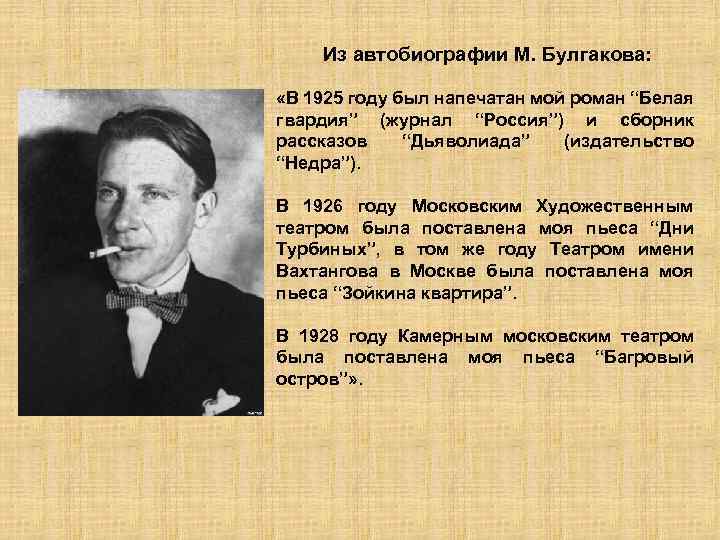 Из автобиографии М. Булгакова:

«В 1925 году был напечатан мой роман “Белая гвардия” (журнал “Россия”) и сборник рассказов “Дьяволиада” (издательство “Недра”).

В 1926 году Московским Художественным театром была поставлена моя пьеса “Дни Турбиных”, в том же году Театром имени Вахтангова в Москве была поставлена моя пьеса “Зойкина квартира”.

В 1928 году Камерным московским театром была поставлена моя пьеса “Багровый остров”».